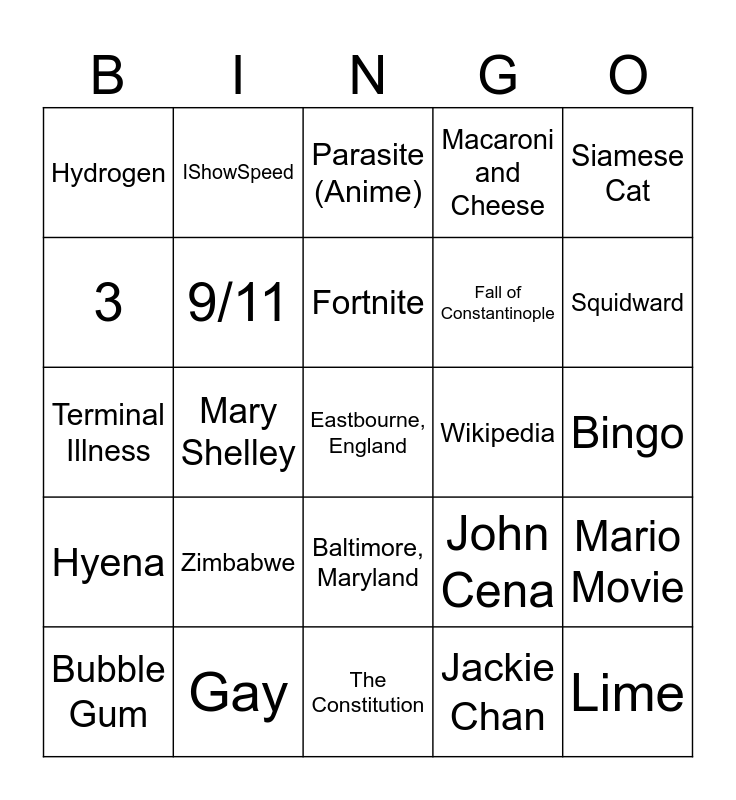 | B | I | N | G | O |
|---|---|---|---|---|
| Hydrogen | IShowSpeed | Parasite (Anime) | Macaroni and Cheese | Siamese Cat |
| 3 | 9/11 | Fortnite | Fall of Constantinople | Squidward |
| Terminal Illness | Mary Shelley | Eastbourne, England | Wikipedia | Bingo |
| Hyena | Zimbabwe | Baltimore, Maryland | John Cena | Mario Movie |
| Bubble Gum | Gay | The Constitution | Jackie Chan | Lime |